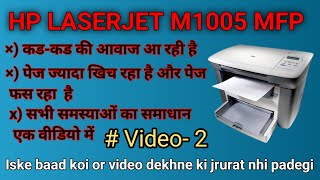 HP LASERJET M1005 MFP

×) कड-कड की आवाज आ रही है

×) पेज ज्यादा खिच रहा है और पेज फस रहा है

x) सभी समस्याओं का समाधान एक वीडियो में

# Video- 2

Iske baad koi or video dekhne ki jrurat nhi padegi